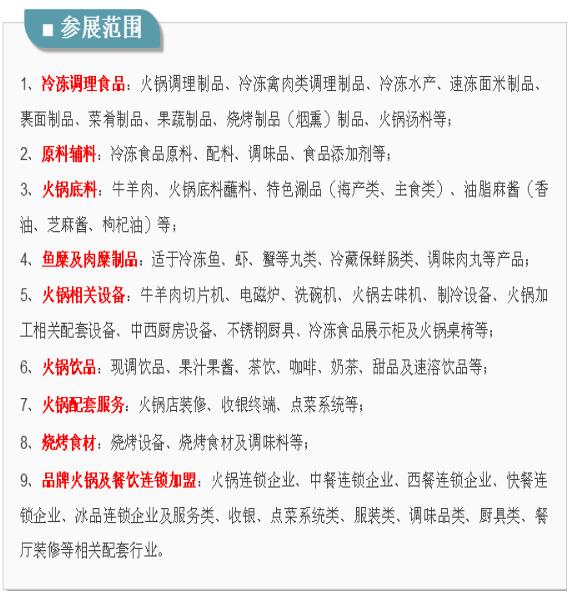 ■ 参展范围

1、冷冻调理食品：火锅调理制品、冷冻禽肉类调理制品、冷冻水产、速冻面米制品、裹面制品、菜肴制品、果蔬制品、烧烤制品（烟熏）制品、火锅汤料等；

2、原料辅料：冷冻食品原料、配料、调味品、食品添加剂等；

3、火锅底料：牛羊肉、火锅底料蘸料、特色涮品（海产类、主食类）、油脂麻酱（香油、芝麻酱、枸杞油）等；

4、鱼糜及肉糜制品：适于冷冻鱼、虾、蟹等丸类、冷藏保鲜肠类、调味肉丸等产品；

5、火锅相关设备：牛羊肉切片机、电磁炉、洗碗机、火锅去味机、制冷设备、火锅加工相关配套设备、中西厨房设备、不锈钢厨具、冷冻食品展示柜及火锅桌椅等；

6、火锅饮品：现调饮品、果汁果酱、茶饮、咖啡、奶茶、甜品及速溶饮品等；

7、火锅配套服务：火锅店装修、收银终端、点菜系统等；

8、烧烤食材：烧烤设备、烧烤食材及调味料等；

9、品牌火锅及餐饮连锁加盟：火锅连锁企业、中餐连锁企业、西餐连锁企业、快餐连锁企业、冰品连锁企业及服务类、收银、点菜系统类、服装类、调味品类、厨具类、餐厅装修等相关配套行业。